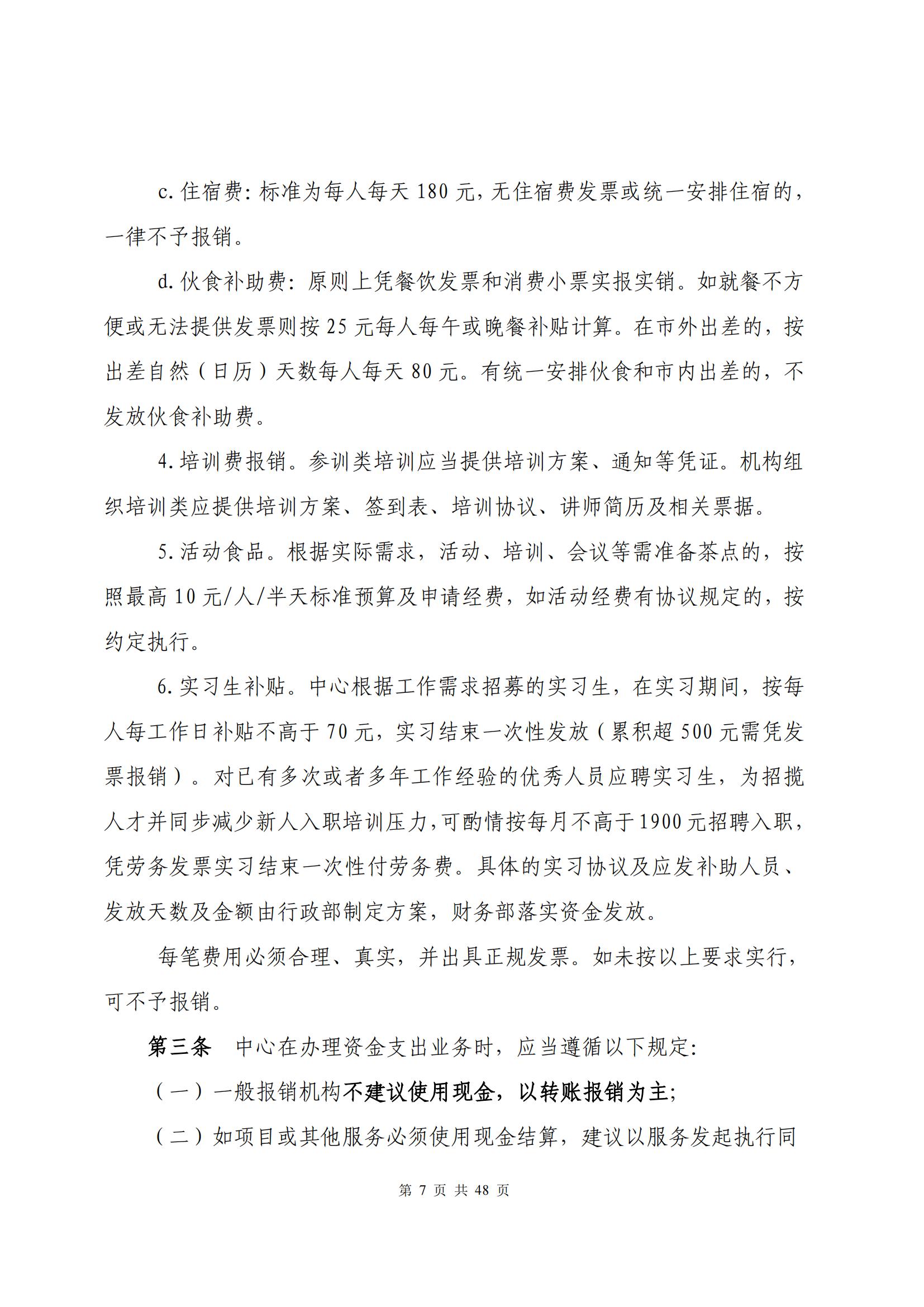 c. 住宿费：标准为每人每天 180 元，无住宿费发票或统一安排住宿的，一律不予报销。

d. 伙食补助费：原则上凭餐饮发票和消费小票实报实销。如就餐不方便或无法提供发票则按 25 元每人每午或晚餐补贴计算。在市外出差的，按出差自然（日历）天数每人每天 80 元。有统一安排伙食和市内出差的，不发放伙食补助费。

4. 培训费报销。参训类培训应当提供培训方案、通知等凭证。机构组织培训类应提供培训方案、签到表、培训协议、讲师简历及相关票据。

5. 活动食品。根据实际需求，活动、培训、会议等需准备茶点的，按照最高 10 元/人/半天标准预算及申请经费，如活动经费有协议规定的，按约定执行。

6. 实习生补贴。中心根据工作需求招募的实习生，在实习期间，按每人每工作日补贴不高于 70 元，实习结束一次性发放（累积超 500 元需凭发票报销）。对已有多次或者多年工作经验的优秀人员应聘实习生，为招揽人才并同步减少新人入职培训压力，可酌情按每月不高于 1900 元招聘入职，凭劳务发票实习结束一次性付劳务费。具体的实习协议及应发补助人员、发放天数及金额由行政部制定方案，财务部落实资金发放。

每笔费用必须合理、真实，并出具正规发票。如未按以上要求实行，可不予报销。

第三条　中心在办理资金支出业务时，应当遵循以下规定：

（一）一般报销机构不建议使用现金，以转账报销为主；

（二）如项目或其他服务必须使用现金结算，建议以服务发起执行同

第 7 页 共 48 页